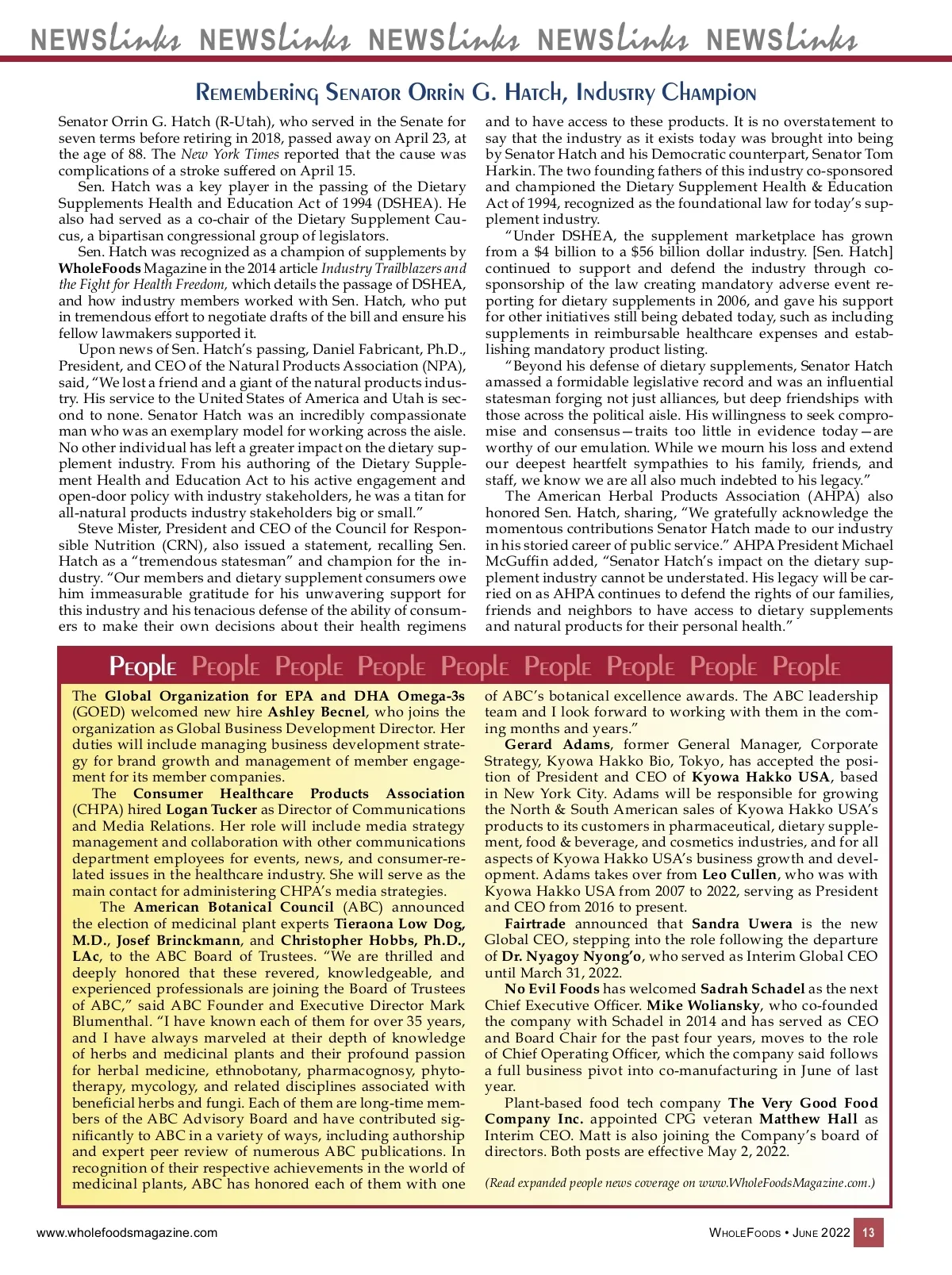 NEWSlinks NEWSlinks NEWSlinks NEWSlinks NEWSlinks

Remembering Senator Orrin G. Hatch, Industry Champion

Senator Orrin G. Hatch (R-Utah), who served in the Senate for seven terms before retiring in 2018, passed away on April 23, at the age of 88. The New York Times reported that the cause was complications of a stroke suffered on April 15.

Sen. Hatch was a key player in the passing of the Dietary Supplements Health and Education Act of 1994 (DSHEA). He also had served as a co-chair of the Dietary Supplement Caucus, a bipartisan congressional group of legislators.

Sen. Hatch was recognized as a champion of supplements by WholeFoods Magazine in the 2014 article Industry Trailblazers and the Fight for Health Freedom, which details the passage of DSHEA, and how industry members worked with Sen. Hatch, who put in tremendous effort to negotiate drafts of the bill and ensure his fellow lawmakers supported it.

Upon news of Sen. Hatch's passing, Daniel Fabricant, Ph.D., President, and CEO of the Natural Products Association (NPA), said, "We lost a friend and a giant of the natural products industry. His service to the United States of America and Utah is second to none. Senator Hatch was an incredibly compassionate man who was an exemplary model for working across the aisle. No other individual has left a greater impact on the dietary supplement industry. From his authoring of the Dietary Supplement Health and Education Act to his active engagement and open-door policy with industry stakeholders, he was a titan for all-natural products industry stakeholders big or small."

Steve Mister, President and CEO of the Council for Responsible Nutrition (CRN), also issued a statement, recalling Sen. Hatch as a "tremendous statesman" and champion for the industry. "Our members and dietary supplement consumers owe him immeasurable gratitude for his unwavering support for this industry and his tenacious defense of the ability of consumers to make their own decisions about their health regimens and to have access to these products. It is no overstatement to say that the industry as it exists today was brought into being by Senator Hatch and his Democratic counterpart, Senator Tom Harkin. The two founding fathers of this industry co-sponsored and championed the Dietary Supplement Health & Education Act of 1994, recognized as the foundational law for today's supplement industry.

"Under DSHEA, the supplement marketplace has grown from a $4 billion to a $56 billion dollar industry. [Sen. Hatch] continued to support and defend the industry through co-sponsorship of the law creating mandatory adverse event reporting for dietary supplements in 2006, and gave his support for other initiatives still being debated today, such as including supplements in reimbursable healthcare expenses and establishing mandatory product listing.

"Beyond his defense of dietary supplements, Senator Hatch amassed a formidable legislative record and was an influential statesman forging not just alliances, but deep friendships with those across the political aisle. His willingness to seek compromise and consensus—traits too little in evidence today—are worthy of our emulation. While we mourn his loss and extend our deepest heartfelt sympathies to his family, friends, and staff, we know we are all also much indebted to his legacy."

The American Herbal Products Association (AHPA) also honored Sen. Hatch, sharing, "We gratefully acknowledge the momentous contributions Senator Hatch made to our industry in his storied career of public service." AHPA President Michael McGuffin added, "Senator Hatch's impact on the dietary supplement industry cannot be understated. His legacy will be carried on as AHPA continues to defend the rights of our families, friends and neighbors to have access to dietary supplements and natural products for their personal health."

People People People People People People People People People

The Global Organization for EPA and DHA Omega-3s (GOED) welcomed new hire Ashley Becnel, who joins the organization as Global Business Development Director. Her duties will include managing business development strategy for brand growth and management of member engagement for its member companies.

The Consumer Healthcare Products Association (CHPA) hired Logan Tucker as Director of Communications and Media Relations. Her role will include media strategy management and collaboration with other communications department employees for events, news, and consumer-related issues in the healthcare industry. She will serve as the main contact for administering CHPA's media strategies.

The American Botanical Council (ABC) announced the election of medicinal plant experts Tieraona Low Dog, M.D., Josef Brinckmann, and Christopher Hobbs, Ph.D., LAc, to the ABC Board of Trustees. "We are thrilled and deeply honored that these revered, knowledgeable, and experienced professionals are joining the Board of Trustees of ABC," said ABC Founder and Executive Director Mark Blumenthal. "I have known each of them for over 35 years, and I have always marveled at their depth of knowledge of herbs and medicinal plants and their profound passion for herbal medicine, ethnobotany, pharmacognosy, phytotherapy, mycology, and related disciplines associated with beneficial herbs and fungi. Each of them are long-time members of the ABC Advisory Board and have contributed significantly to ABC in a variety of ways, including authorship and expert peer review of numerous ABC publications. In recognition of their respective achievements in the world of medicinal plants, ABC has honored each of them with one of ABC's botanical excellence awards. The ABC leadership team and I look forward to working with them in the coming months and years."

Gerard Adams, former General Manager, Corporate Strategy, Kyowa Hakko Bio, Tokyo, has accepted the position of President and CEO of Kyowa Hakko USA, based in New York City. Adams will be responsible for growing the North & South American sales of Kyowa Hakko USA's products to its customers in pharmaceutical, dietary supplement, food & beverage, and cosmetics industries, and for all aspects of Kyowa Hakko USA's business growth and development. Adams takes over from Leo Cullen, who was with Kyowa Hakko USA from 2007 to 2022, serving as President and CEO from 2016 to present.

Fairtrade announced that Sandra Uwera is the new Global CEO, stepping into the role following the departure of Dr. Nyagoy Nyong'o, who served as Interim Global CEO until March 31, 2022.

No Evil Foods has welcomed Sadrah Schadel as the next Chief Executive Officer. Mike Woliansky, who co-founded the company with Schadel in 2014 and has served as CEO and Board Chair for the past four years, moves to the role of Chief Operating Officer, which the company said follows a full business pivot into co-manufacturing in June of last year.

Plant-based food tech company The Very Good Food Company Inc. appointed CPG veteran Matthew Hall as Interim CEO. Matt is also joining the Company's board of directors. Both posts are effective May 2, 2022.

(Read expanded people news coverage on www.WholeFoodsMagazine.com.)

www.wholefoodsmagazine.com

WholeFoods • June 2022 13